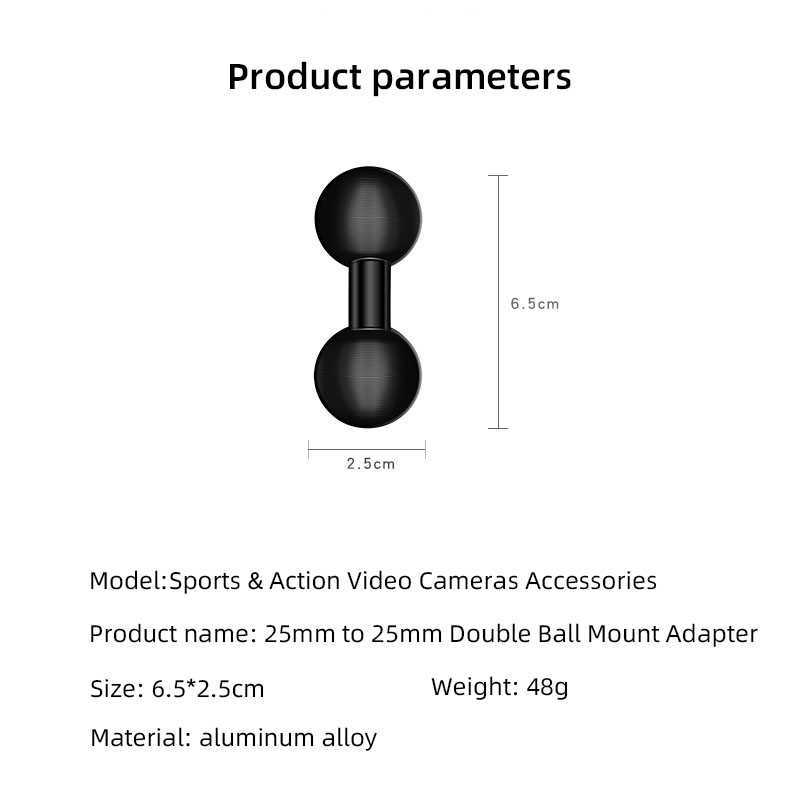 Product parameters

6.5cm

2.5cm

Model:Sports & Action Video Cameras Accessories

Product name: 25mm to 25mm Double Ball Mount Adapter

Size: 6.5*2.5cm

Weight: 48g

Material: aluminum alloy